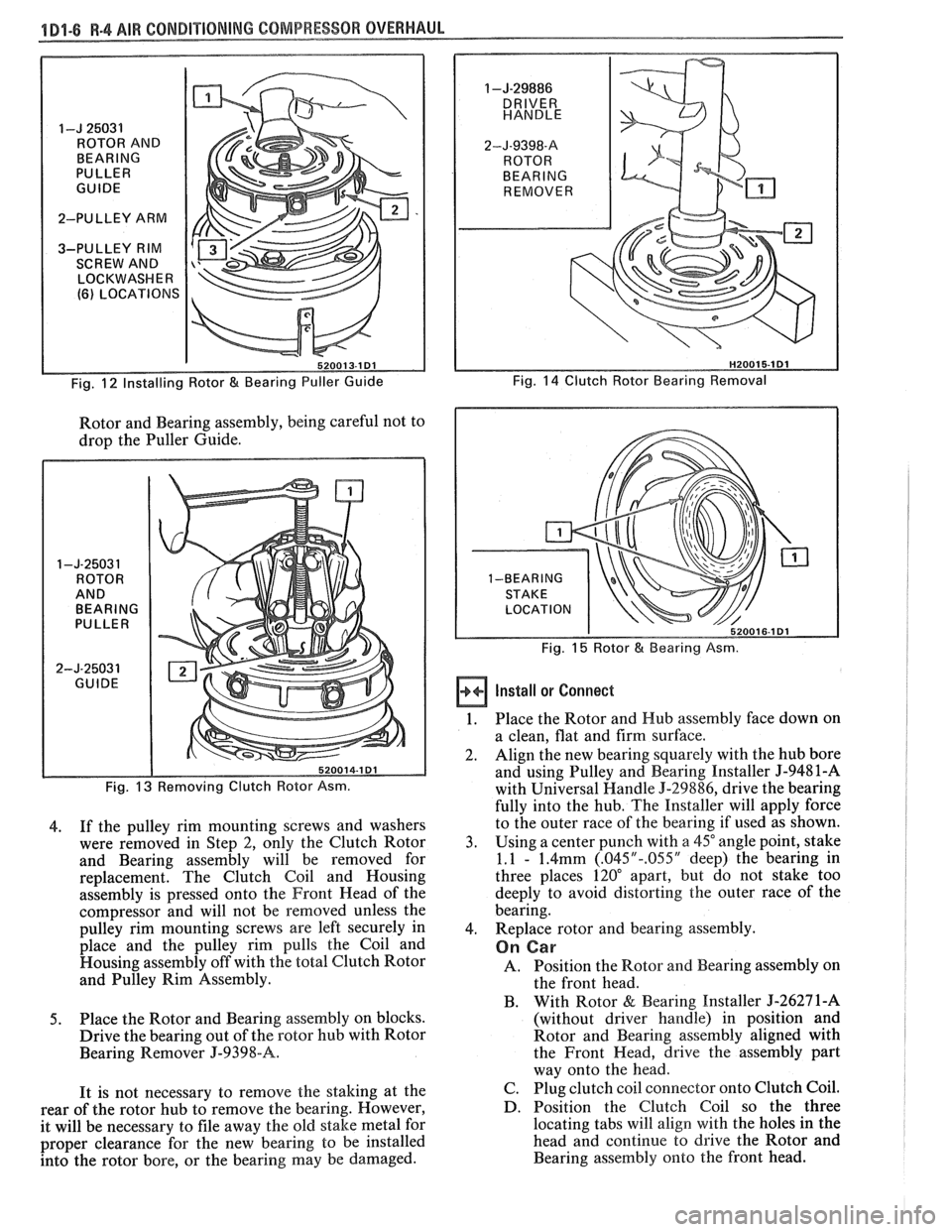 1D1-6 R-4 AIR CONDITIONING COMPRESSOR OVERHAUL

1–J 25031
ROTOR AND
BEARING
PULLER
GUIDE

2–PULLEY ARM

3–PULLEY RIM
SCREW AND
LOCKWASHER
(6) LOCATIONS

1

2

3

520013-1D1

Fig. 12 Installing Rotor & Bearing Puller Guide

Rotor and Bearing assembly, being careful not to drop the Puller Guide.

1–J-25031
ROTOR
AND
BEARING
PULLER

2–J-25031
GUIDE

1

2

520014-1D1

Fig. 13 Removing Clutch Rotor Asm.

4. If the pulley rim mounting screws and washers were removed in Step 2, only the Clutch Rotor and Bearing assembly will be removed for replacement. The Clutch Coil and Housing assembly is pressed onto the Front Head of the compressor and will not be removed unless the pulley rim mounting screws are left securely in place and the pulley rim pulls the Coil and Housing assembly off with the total Clutch Rotor and Pulley Rim Assembly.

5. Place the Rotor and Bearing assembly on blocks. Drive the bearing out of the rotor hub with Rotor Bearing Remover J-9398-A.

It is not necessary to remove the staking at the rear of the rotor hub to remove the bearing. However, it will be necessary to file away the old stake metal for proper clearance for the new bearing to be installed into the rotor bore, or the bearing may be damaged.

1–J-29886
DRIVER
HANDLE

2–J-9398-A
ROTOR
BEARING
REMOVER

1

2

H20015-1D1

Fig. 14 Clutch Rotor Bearing Removal

1

1

1–BEARING
STAKE
LOCATION

520016-1D1

Fig. 15 Rotor & Bearing Asm.

Install or Connect

1. Place the Rotor and Hub assembly face down on a clean, flat and firm surface.
2. Align the new bearing squarely with the hub bore and using Pulley and Bearing Installer J-9481-A with Universal Handle J-29886, drive the bearing fully into the hub. The Installer will apply force to the outer race of the bearing if used as shown.
3. Using a center punch with a 45° angle point, stake 1.1 - 1.4mm (.045"-.055" deep) the bearing in three places 120° apart, but do not stake too deeply to avoid distorting the outer race of the bearing.
4. Replace rotor and bearing assembly.

On Car

A. Position the Rotor and Bearing assembly on the front head.
B. With Rotor & Bearing Installer J-26271-A (without driver handle) in position and Rotor and Bearing assembly aligned with the Front Head, drive the assembly part way onto the head.
C. Plug clutch coil connector onto Clutch Coil.
D. Position the Clutch Coil so the three locating tabs will align with the holes in the head and continue to drive the Rotor and Bearing assembly onto the front head.

carmanualsonline.info